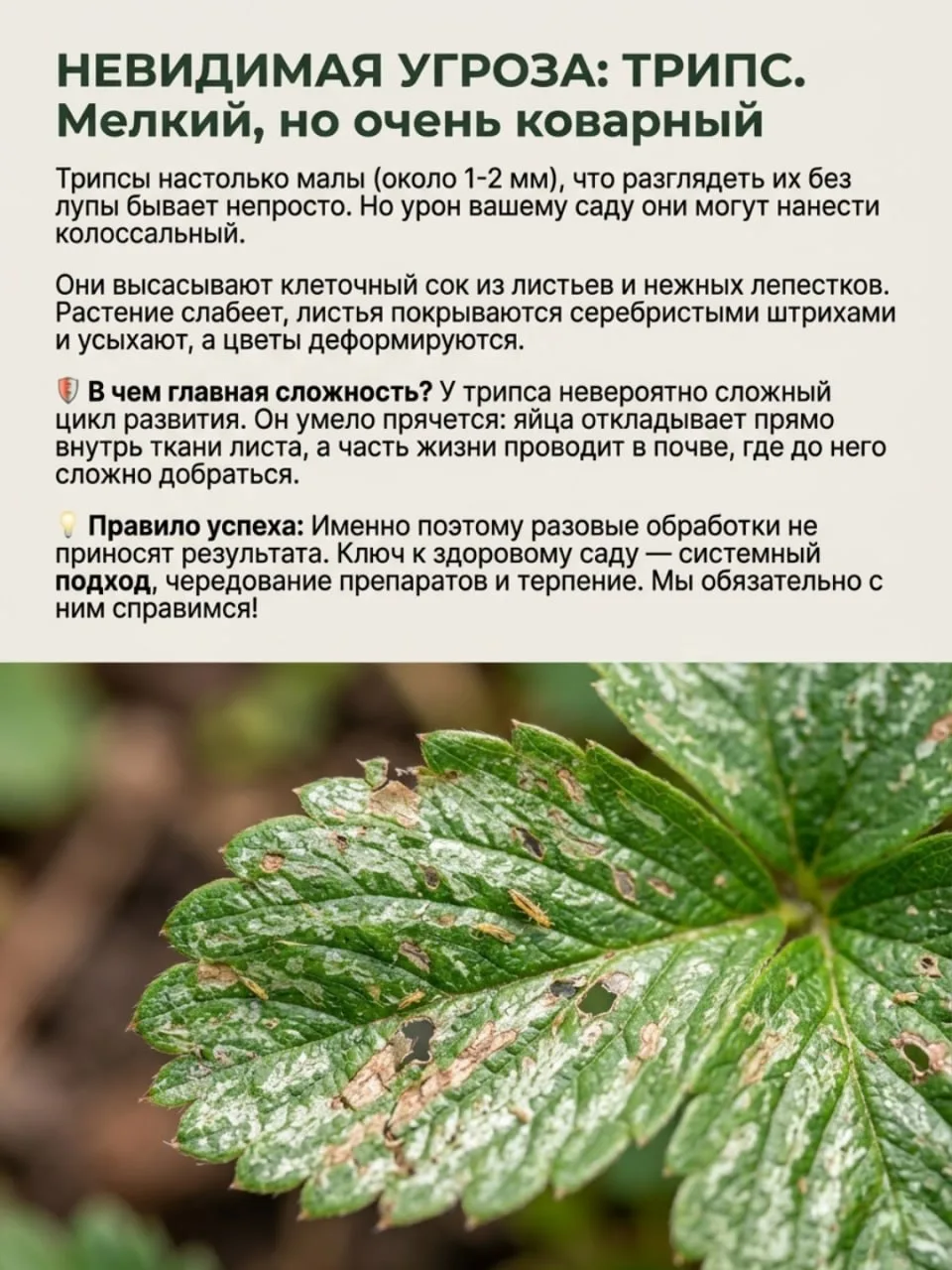 НЕВИДИМАЯ УГРОЗА: ТРИПС. Мелкий, но очень коварный

Трипсы настолько малы (около 1-2 мм), что разглядеть их без лупы бывает непросто. Но урон вашему саду они могут нанести колоссальный.

Они высасывают клеточный сок из листьев и нежных лепестков. Растение слабеет, листья покрываются серебристыми штрихами и усыхают, а цветы деформируются.

В чем главная сложность? У трипса невероятно сложный цикл развития. Он умело прячется: яйца откладывает прямо внутрь ткани листа, а часть жизни проводит в почве, где до него сложно добраться.

Правило успеха: Именно поэтому разовые обработки не приносят результата. Ключ к здоровому саду — системный подход, чередование препаратов и терпение. Мы обязательно с ним справимся!